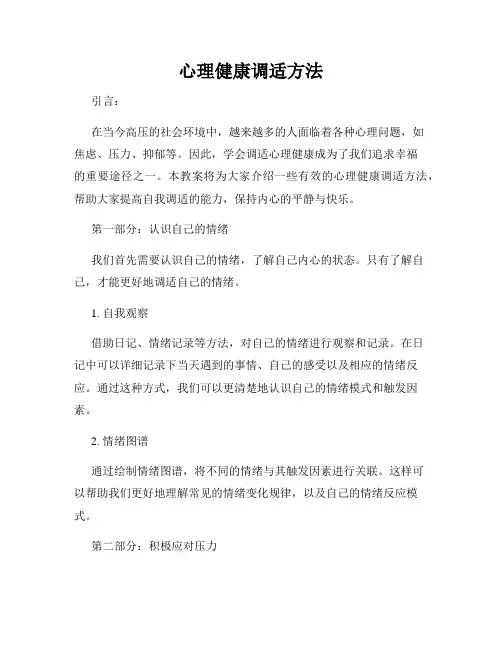 心理健康调适方法

引言：

在当今高压的社会环境中，越来越多的人面临着各种心理问题，如焦虑、压力、抑郁等。因此，学会调适心理健康成为了我们追求幸福的重要途径之一。本教案将为大家介绍一些有效的心理健康调适方法，帮助大家提高自我调适的能力，保持内心的平静与快乐。

第一部分：认识自己的情绪

我们首先需要认识自己的情绪，了解自己内心的状态。只有了解自己，才能更好地调适自己的情绪。

1. 自我观察

借助日记、情绪记录等方法，对自己的情绪进行观察和记录。在日记中可以详细记录下当天遇到的事情、自己的感受以及相应的情绪反应。通过这种方式，我们可以更清楚地认识自己的情绪模式和触发因素。

2. 情绪图谱

通过绘制情绪图谱，将不同的情绪与其触发因素进行关联。这样可以帮助我们更好地理解常见的情绪变化规律，以及自己的情绪反应模式。

第二部分：积极应对压力